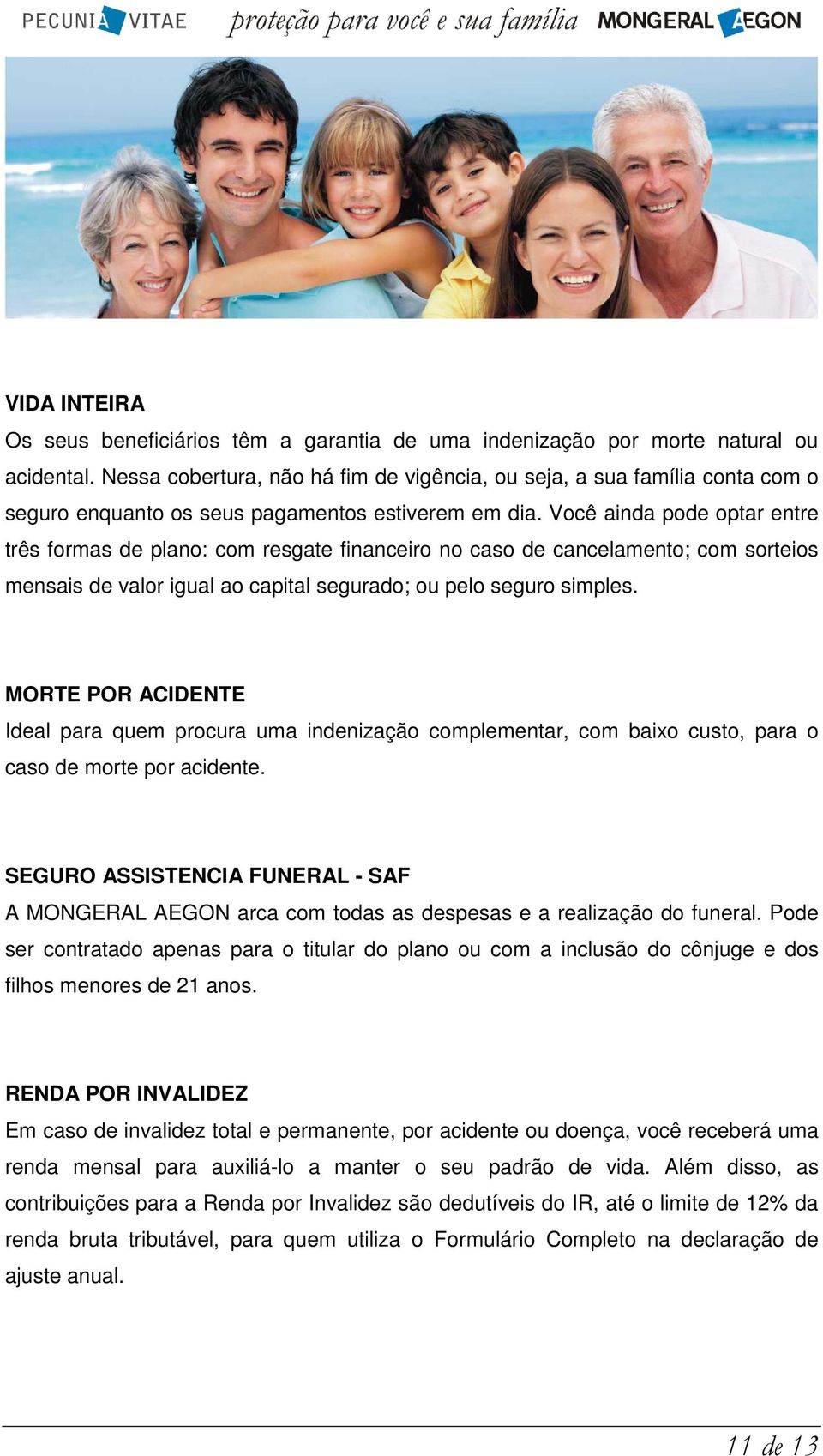 PECUNIA VITAE proteção para você e sua família MONGERAL AEGON

VIDA INTEIRA
Os seus beneficiários têm a garantia de uma indenização por morte natural ou acidental. Nessa cobertura, não há fim de vigência, ou seja, a sua família conta com o seguro enquanto os seus pagamentos estiverem em dia. Você ainda pode optar entre três formas de plano: com resgate financeiro no caso de cancelamento; com sorteios mensais de valor igual ao capital segurado; ou pelo seguro simples.

MORTE POR ACIDENTE
Ideal para quem procura uma indenização complementar, com baixo custo, para o caso de morte por acidente.

SEGURO ASSISTENCIA FUNERAL - SAF
A MONGERAL AEGON arca com todas as despesas e a realização do funeral. Pode ser contratado apenas para o titular do plano ou com a inclusão do cônjuge e dos filhos menores de 21 anos.

RENDA POR INVALIDEZ
Em caso de invalidez total e permanente, por acidente ou doença, você receberá uma renda mensal para auxiliá-lo a manter o seu padrão de vida. Além disso, as contribuições para a Renda por Invalidez são dedutíveis do IR, até o limite de 12% da renda bruta tributável, para quem utiliza o Formulário Completo na declaração de ajuste anual.

11 de 13